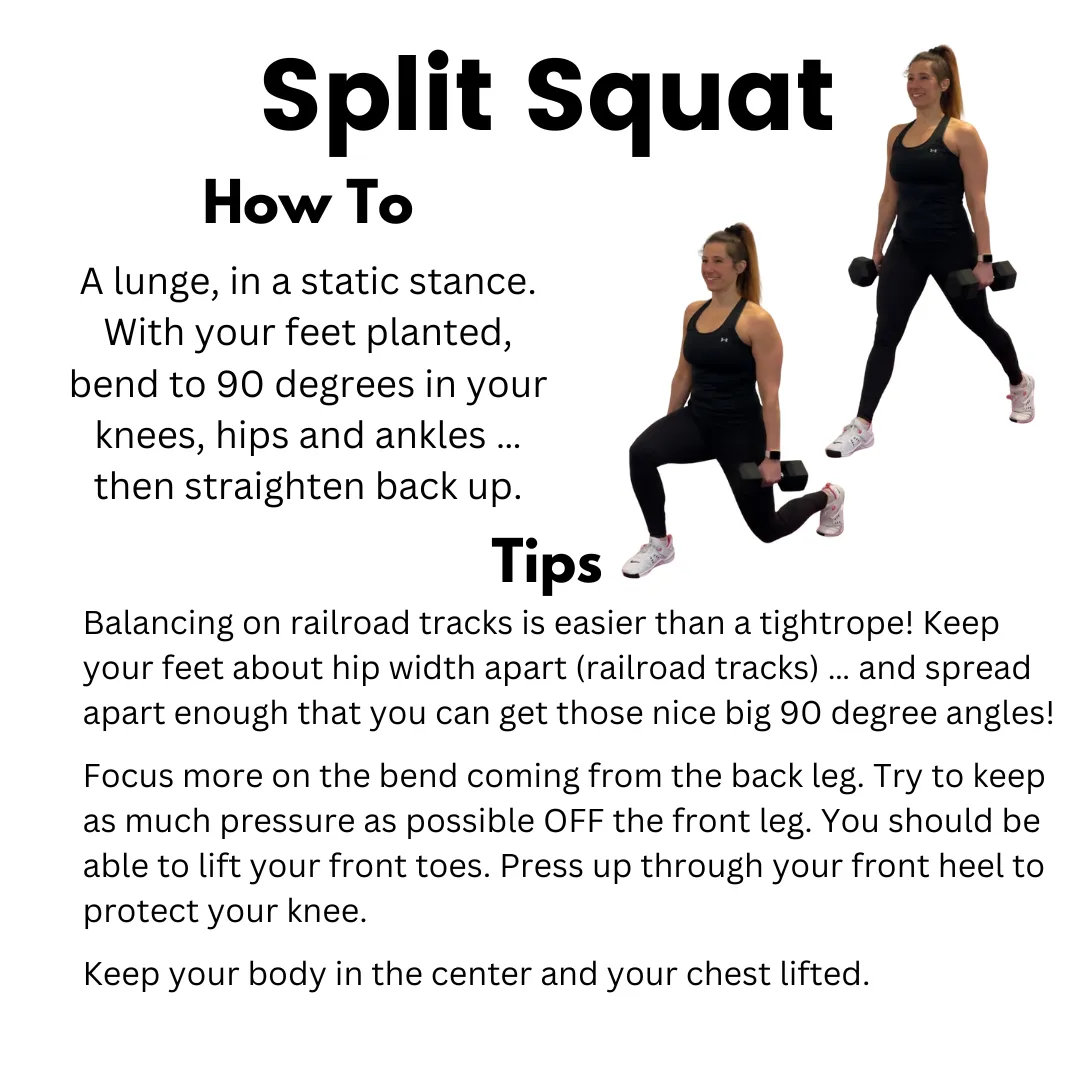 Split Squat

How To

A lunge, in a static stance. With your feet planted, bend to 90 degrees in your knees, hips and ankles ... then straighten back up.

Tips

Balancing on railroad tracks is easier than a tightrope! Keep your feet about hip width apart (railroad tracks) ... and spread apart enough that you can get those nice big 90 degree angles!

Focus more on the bend coming from the back leg. Try to keep as much pressure as possible OFF the front leg. You should be able to lift your front toes. Press up through your front heel to protect your knee.

Keep your body in the center and your chest lifted.